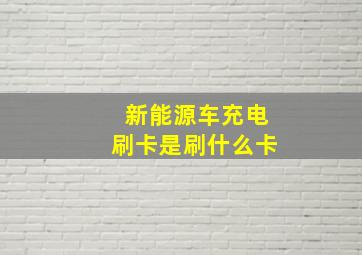 新能源车充电
刷卡是刷什么卡